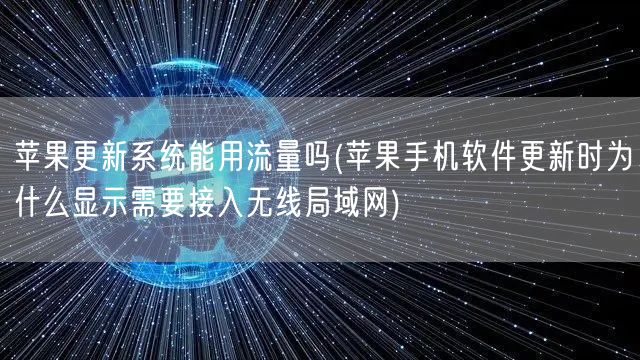 苹果更新系统能用流量吗(苹果手机软件更新时为什么显示需要接入无线局域网)